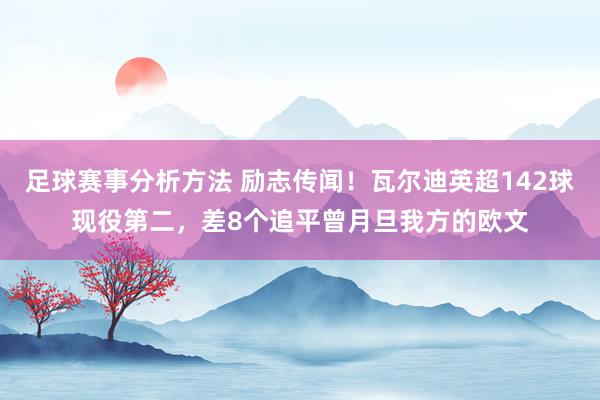 足球赛事分析方法 励志传闻！瓦尔迪英超142球现役第二，差8个追平曾月旦我方的欧文